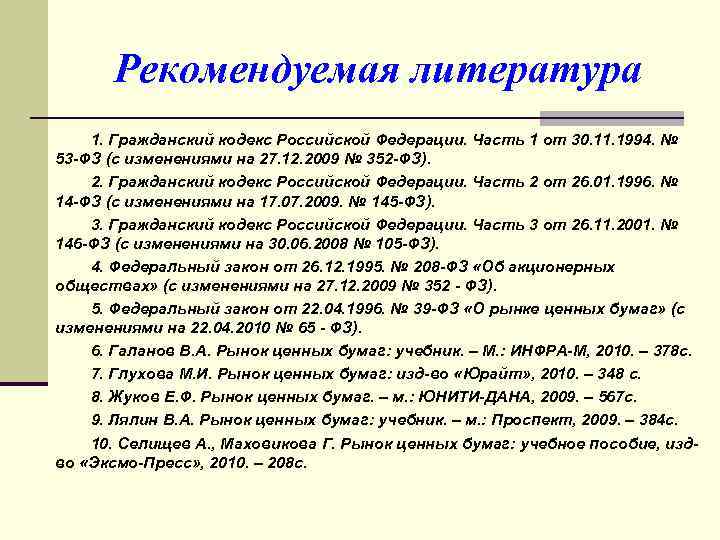 Рекомендуемая литература

1. Гражданский кодекс Российской Федерации. Часть 1 от 30.11.1994. № 53-ФЗ (с изменениями на 27.12.2009 № 352-ФЗ).

2. Гражданский кодекс Российской Федерации. Часть 2 от 26.01.1996. № 14-ФЗ (с изменениями на 17.07.2009. № 145-ФЗ).

3. Гражданский кодекс Российской Федерации. Часть 3 от 26.11.2001. № 146-ФЗ (с изменениями на 30.06.2008 № 105-ФЗ).

4. Федеральный закон от 26.12.1995. № 208-ФЗ «Об акционерных обществах» (с изменениями на 27.12.2009 № 352 - ФЗ).

5. Федеральный закон от 22.04.1996. № 39-ФЗ «О рынке ценных бумаг» (с изменениями на 22.04.2010 № 65 - ФЗ).

6. Галанов В.А. Рынок ценных бумаг: учебник. – М.: ИНФРА-М, 2010. – 378с.

7. Глухова М.И. Рынок ценных бумаг: изд-во «Юрайт», 2010. – 348 с.

8. Жуков Е.Ф. Рынок ценных бумаг. – м.: ЮНИТИ-ДАНА, 2009. – 567с.

9. Лялин В.А. Рынок ценных бумаг: учебник. – м.: Проспект, 2009. – 384с.

10. Селищев А., Маховикова Г. Рынок ценных бумаг: учебное пособие, изд-во «Эксмо-Пресс», 2010. – 208с.